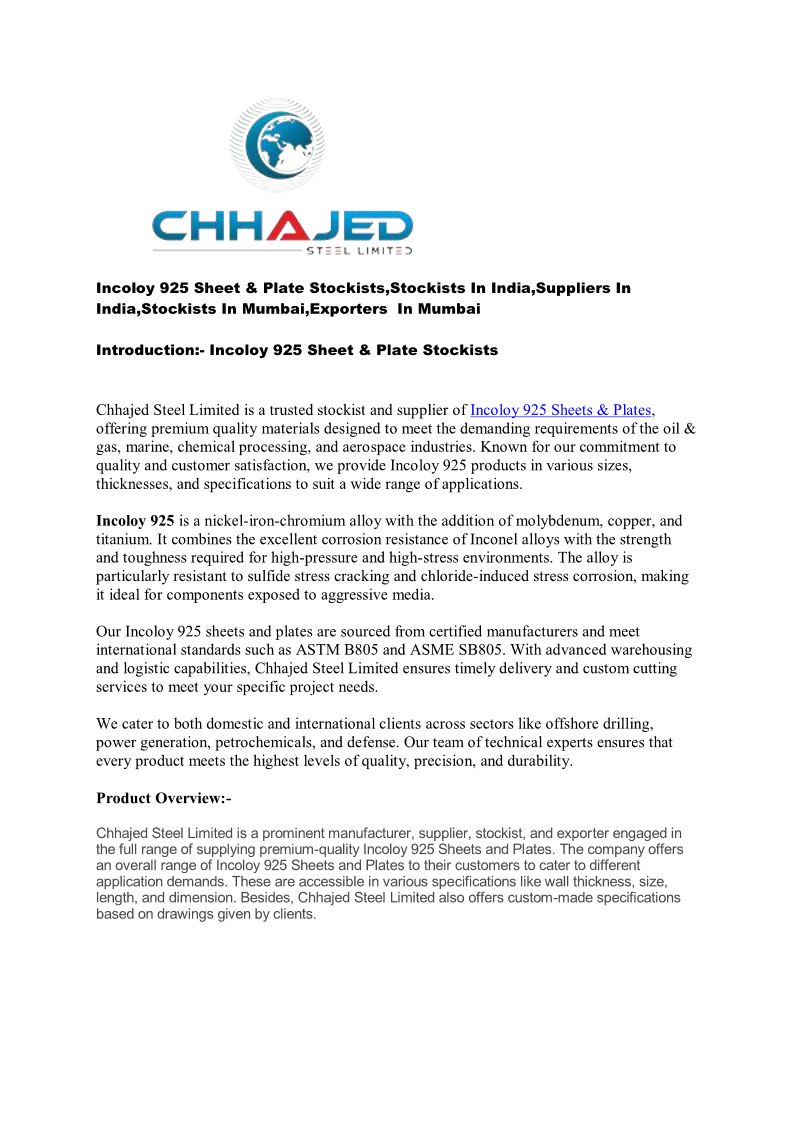 CHHAJED
STEEL LIMITED

Incoloy 925 Sheet & Plate Stockists,Stockists In India,Suppliers In India,Stockists In Mumbai,Exporters In Mumbai

Introduction:- Incoloy 925 Sheet & Plate Stockists

Chhajed Steel Limited is a trusted stockist and supplier of Incoloy 925 Sheets & Plates, offering premium quality materials designed to meet the demanding requirements of the oil & gas, marine, chemical processing, and aerospace industries. Known for our commitment to quality and customer satisfaction, we provide Incoloy 925 products in various sizes, thicknesses, and specifications to suit a wide range of applications.

Incoloy 925 is a nickel-iron-chromium alloy with the addition of molybdenum, copper, and titanium. It combines the excellent corrosion resistance of Inconel alloys with the strength and toughness required for high-pressure and high-stress environments. The alloy is particularly resistant to sulfide stress cracking and chloride-induced stress corrosion, making it ideal for components exposed to aggressive media.

Our Incoloy 925 sheets and plates are sourced from certified manufacturers and meet international standards such as ASTM B805 and ASME SB805. With advanced warehousing and logistic capabilities, Chhajed Steel Limited ensures timely delivery and custom cutting services to meet your specific project needs.

We cater to both domestic and international clients across sectors like offshore drilling, power generation, petrochemicals, and defense. Our team of technical experts ensures that every product meets the highest levels of quality, precision, and durability.

Product Overview:-

Chhajed Steel Limited is a prominent manufacturer, supplier, stockist, and exporter engaged in the full range of supplying premium-quality Incoloy 925 Sheets and Plates. The company offers an overall range of Incoloy 925 Sheets and Plates to their customers to cater to different application demands. These are accessible in various specifications like wall thickness, size, length, and dimension. Besides, Chhajed Steel Limited also offers custom-made specifications based on drawings given by clients.